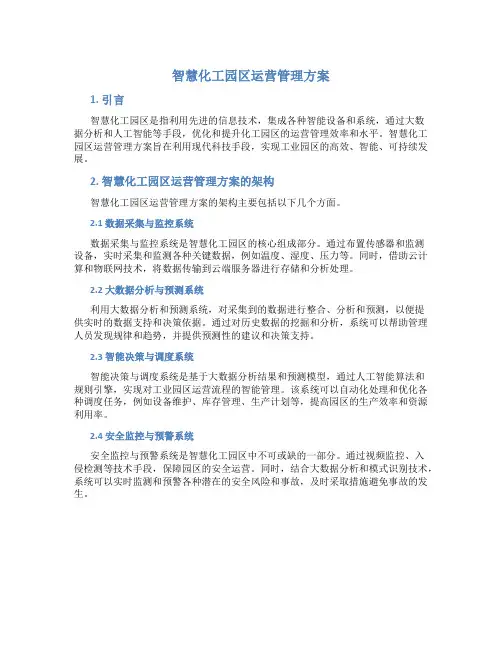 智慧化工园区运营管理方案

1. 引言

智慧化工园区是指利用先进的信息技术，集成各种智能设备和系统，通过大数据分析和人工智能等手段，优化和提升化工园区的运营管理效率和水平。智慧化工园区运营管理方案旨在利用现代科技手段，实现工业园区的高效、智能、可持续发展。

2. 智慧化工园区运营管理方案的架构

智慧化工园区运营管理方案的架构主要包括以下几个方面。

2.1 数据采集与监控系统

数据采集与监控系统是智慧化工园区的核心组成部分。通过布置传感器和监测设备，实时采集和监测各种关键数据，例如温度、湿度、压力等。同时，借助云计算和物联网技术，将数据传输到云端服务器进行存储和分析处理。

2.2 大数据分析与预测系统

利用大数据分析和预测系统，对采集到的数据进行整合、分析和预测，以便提供实时的数据支持和决策依据。通过对历史数据的挖掘和分析，系统可以帮助管理人员发现规律和趋势，并提供预测性的建议和决策支持。

2.3 智能决策与调度系统

智能决策与调度系统是基于大数据分析结果和预测模型，通过人工智能算法和规则引擎，实现对工业园区运营流程的智能管理。该系统可以自动化处理和优化各种调度任务，例如设备维护、库存管理、生产计划等，提高园区的生产效率和资源利用率。

2.4 安全监控与预警系统

安全监控与预警系统是智慧化工园区中不可或缺的一部分。通过视频监控、入侵检测等技术手段，保障园区的安全运营。同时，结合大数据分析和模式识别技术，系统可以实时监测和预警各种潜在的安全风险和事故，及时采取措施避免事故的发生。